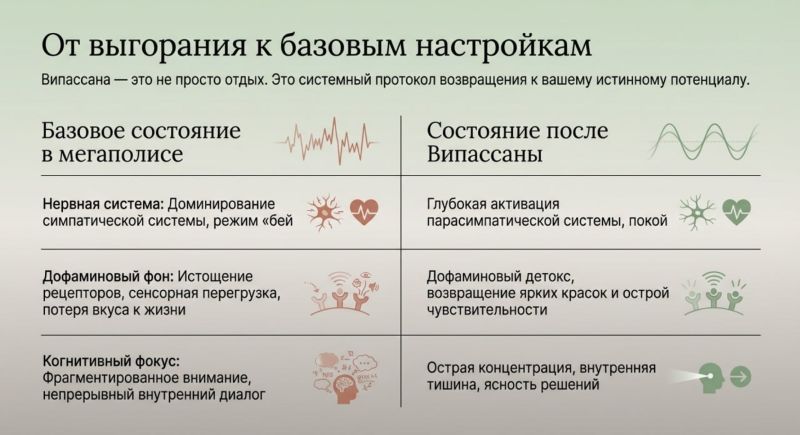 От выгорания к базовым настройкам

Випассана — это не просто отдых. Это системный протокол возвращения к вашему истинному потенциалу.

Базовое состояние в мегаполисе

Нервная система: Доминирование симпатической системы, режим «бей

Дофаминовый фон: Истощение рецепторов, сенсорная перегрузка, потеря вкуса к жизни

Когнитивный фокус: Фрагментированное внимание, непрерывный внутренний диалог

Состояние после Випассаны

Глубокая активация парасимпатической системы, покой

Дофаминовый детокс, возвращение ярких красок и острой чувствительности

Острая концентрация, внутренняя тишина, ясность решений